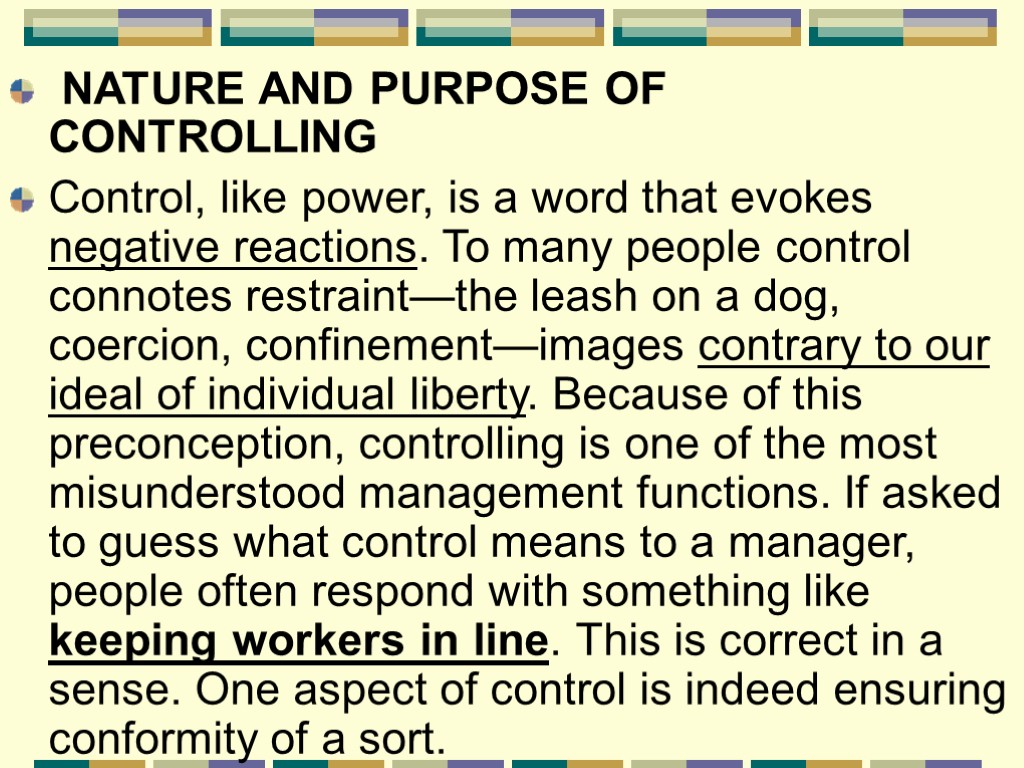 NATURE AND PURPOSE OF CONTROLLING

Control, like power, is a word that evokes negative reactions. To many people control connotes restraint—the leash on a dog, coercion, confinement—images contrary to our ideal of individual liberty. Because of this preconception, controlling is one of the most misunderstood management functions. If asked to guess what control means to a manager, people often respond with something like keeping workers in line. This is correct in a sense. One aspect of control is indeed ensuring conformity of a sort.